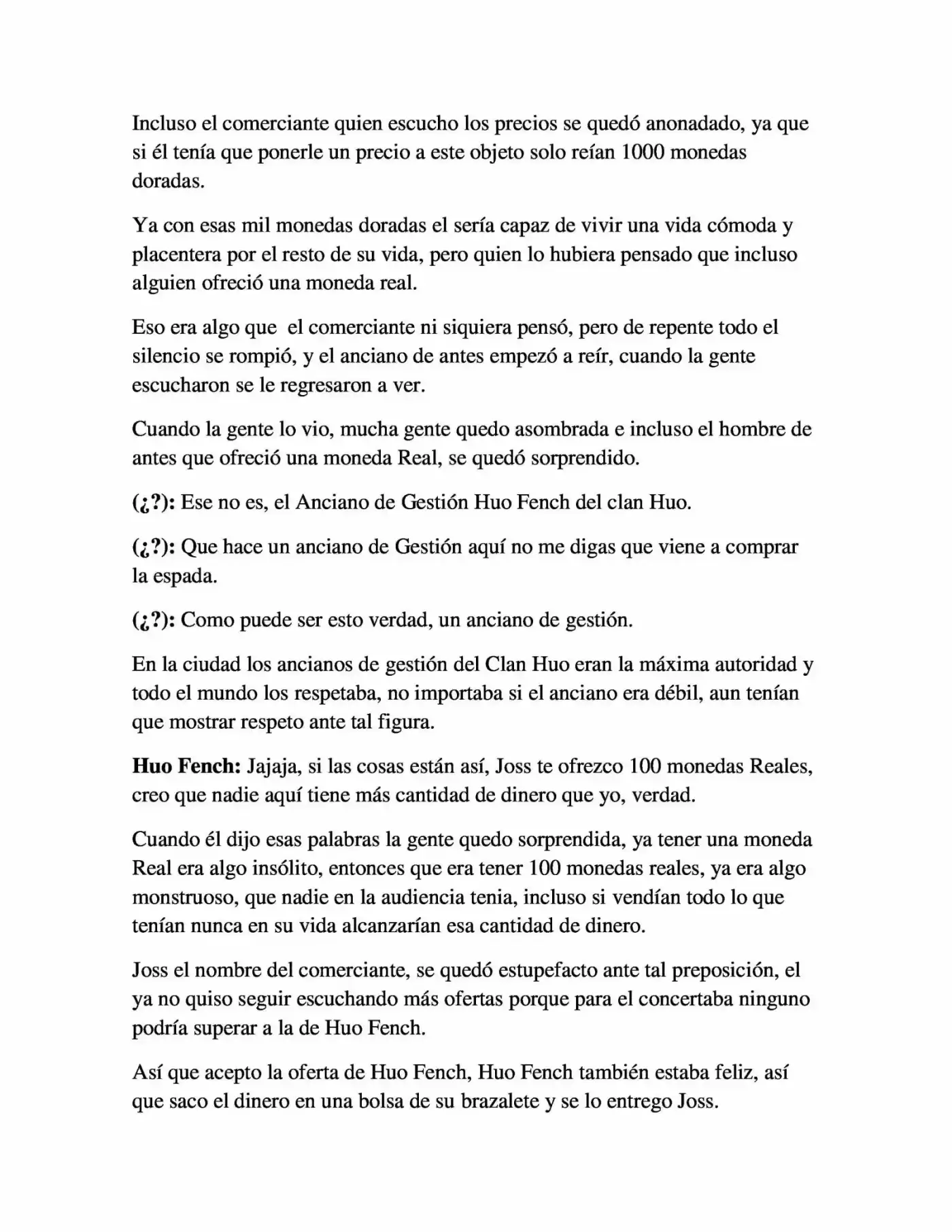 Incluso el comerciante quien escucho los precios se quedó anonadado, ya que si él tenía que ponerle un precio a este objeto solo reían 1000 monedas doradas.

Ya con esas mil monedas doradas el sería capaz de vivir una vida cómoda y placentera por el resto de su vida, pero quien lo hubiera pensado que incluso alguien ofreció una moneda real.

Eso era algo que  el comerciante ni siquiera pensó, pero de repente todo el silencio se rompió, y el anciano de antes empezó a reír, cuando la gente escucharon se le regresaron a ver.

Cuando la gente lo vio, mucha gente quedo asombrada e incluso el hombre de antes que ofreció una moneda Real, se quedó sorprendido.

(¿?): Ese no es, el Anciano de Gestión Huo Fench del clan Huo.

(¿?): Que hace un anciano de Gestión aquí no me digas que viene a comprar la espada.

(¿?): Como puede ser esto verdad, un anciano de gestión.

En la ciudad los ancianos de gestión del Clan Huo eran la máxima autoridad y todo el mundo los respetaba, no importaba si el anciano era débil, aun tenían que mostrar respeto ante tal figura.

Huo Fench: Jajaja, si las cosas están así, Joss te ofrezco 100 monedas Reales, creo que nadie aquí tiene más cantidad de dinero que yo, verdad.

Cuando él dijo esas palabras la gente quedo sorprendida, ya tener una moneda Real era algo insólito, entonces que era tener 100 monedas reales, ya era algo monstruoso, que nadie en la audiencia tenia, incluso si vendían todo lo que tenían nunca en su vida alcanzarían esa cantidad de dinero.

Joss el nombre del comerciante, se quedó estupefacto ante tal preposición, el ya no quiso seguir escuchando más ofertas porque para el concertaba ninguno podría superar a la de Huo Fench.

Así que acepto la oferta de Huo Fench, Huo Fench también estaba feliz, así que saco el dinero en una bolsa de su brazalete y se lo entrego Joss.